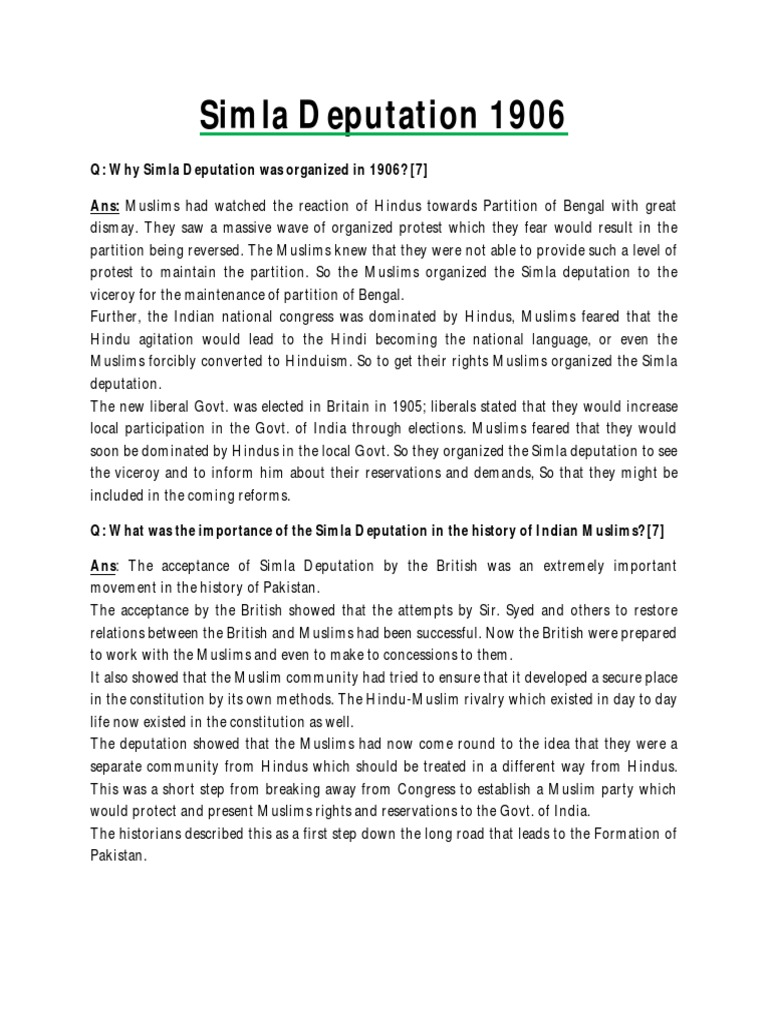 Simla Deputation 1906

Q: Why Simla Deputation was organized in 1906? [7]

Ans: Muslims had watched the reaction of Hindus towards Partition of Bengal with great dismay. They saw a massive wave of organized protest which they fear would result in the partition being reversed. The Muslims knew that they were not able to provide such a level of protest to maintain the partition. So the Muslims organized the Simla deputation to the viceroy for the maintenance of partition of Bengal.
Further, the Indian national congress was dominated by Hindus, Muslims feared that the Hindu agitation would lead to the Hindi becoming the national language, or even the Muslims forcibly converted to Hinduism. So to get their rights Muslims organized the Simla deputation.
The new liberal Govt. was elected in Britain in 1905; liberals stated that they would increase local participation in the Govt. of India through elections. Muslims feared that they would soon be dominated by Hindus in the local Govt. So they organized the Simla deputation to see the viceroy and to inform him about their reservations and demands, So that they might be included in the coming reforms.

Q: What was the importance of the Simla Deputation in the history of Indian Muslims? [7]

Ans: The acceptance of Simla Deputation by the British was an extremely important movement in the history of Pakistan.
The acceptance by the British showed that the attempts by Sir. Syed and others to restore relations between the British and Muslims had been successful. Now the British were prepared to work with the Muslims and even to make to concessions to them.
It also showed that the Muslim community had tried to ensure that it developed a secure place in the constitution by its own methods. The Hindu-Muslim rivalry which existed in day to day life now existed in the constitution as well.
The deputation showed that the Muslims had now come round to the idea that they were a separate community from Hindus which should be treated in a different way from Hindus. This was a short step from breaking away from Congress to establish a Muslim party which would protect and present Muslims rights and reservations to the Govt. of India.
The historians described this as a first step down the long road that leads to the Formation of Pakistan.